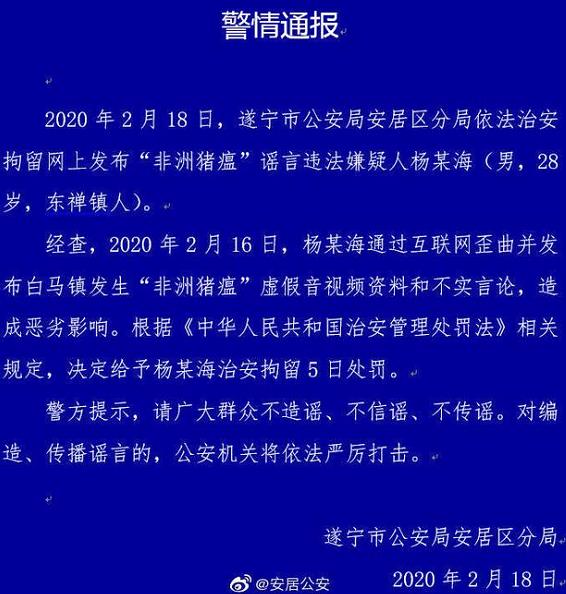 警情通报

2020年2月18日，遂宁市公安局安居区分局依法治安拘留网上发布“非洲猪瘟”谣言违法嫌疑人杨某海（男，28岁，东禅镇人）。

经查，2020年2月16日，杨某海通过互联网歪曲并发布白马镇发生“非洲猪瘟”虚假音视频资料和不实言论，造成恶劣影响。根据《中华人民共和国治安管理处罚法》相关规定，决定给予杨某海治安拘留5日处罚。

警方提示，请广大群众不造谣、不信谣、不传谣。对编造、传播谣言的，公安机关将依法严厉打击。

遂宁市公安局安居区分局

2020年2月18日

@安居公安